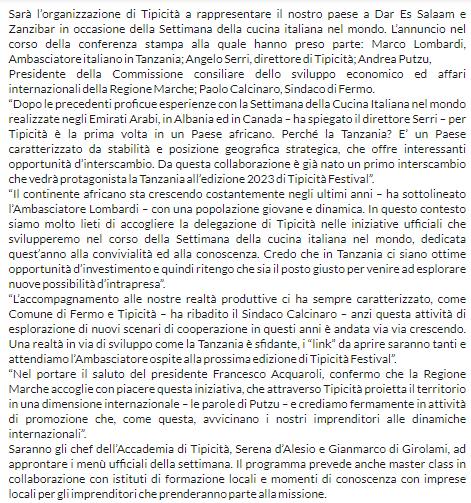 Sarà l'organizzazione di Tipicità a rappresentare il nostro paese a Dar Es Salaam e Zanzibar in occasione della Settimana della cucina italiana nel mondo. L'annuncio nel corso della conferenza stampa alla quale hanno preso parte: Marco Lombardi, Ambasciatore italiano in Tanzania; Angelo Serri, direttore di Tipicità; Andrea Putzu, Presidente della Commissione consiliare dello sviluppo economico ed affari internazionali della Regione Marche; Paolo Calcinaro, Sindaco di Fermo.
"Dopo le precedenti proficue esperienze con la Settimana della Cucina Italiana nel mondo realizzate negli Emirati Arabi, in Albania ed in Canada – ha spiegato il direttore Serri – per Tipicità è la prima volta in un Paese africano. Perché la Tanzania? E' un Paese caratterizzato da stabilità e posizione geografica strategica, che offre interessanti opportunità d'interscambio. Da questa collaborazione è già nato un primo interscambio che vedrà protagonista la Tanzania all'edizione 2023 di Tipicità Festival".
"Il continente africano sta crescendo costantemente negli ultimi anni – ha sottolineato l'Ambasciatore Lombardi – con una popolazione giovane e dinamica. In questo contesto siamo molto lieti di accogliere la delegazione di Tipicità nelle iniziative ufficiali che svilupperemo nel corso della Settimana della cucina italiana nel mondo, dedicata quest'anno alla convivialità ed alla conoscenza. Credo che in Tanzania ci siano ottime opportunità d'investimento e quindi ritengo che sia il posto giusto per venire ad esplorare nuove possibilità d'intrapresa".
"L'accompagnamento alle nostre realtà produttive ci ha sempre caratterizzato, come Comune di Fermo e Tipicità – ha ribadito il Sindaco Calcinaro – anzi questa attività di esplorazione di nuovi scenari di cooperazione in questi anni è andata via via crescendo. Una realtà in via di sviluppo come la Tanzania è sfidante, i "link" da aprire saranno tanti e attendiamo l'Ambasciatore ospite alla prossima edizione di Tipicità Festival".
"Nel portare il saluto del presidente Francesco Acquaroli, confermo che la Regione Marche accoglie con piacere questa iniziativa, che attraverso Tipicità proietta il territorio in una dimensione internazionale – le parole di Putzu – e crediamo fermamente in attività di promozione che, come questa, avvicinano i nostri imprenditori alle dinamiche internazionali".
Saranno gli chef dell'Accademia di Tipicità, Serena d'Alesio e Gianmarco di Girolami, ad approntare i menù ufficiali della settimana. Il programma prevede anche master class in collaborazione con istituti di formazione locali e momenti di conoscenza con imprese locali per gli imprenditori che prenderanno parte alla missione.